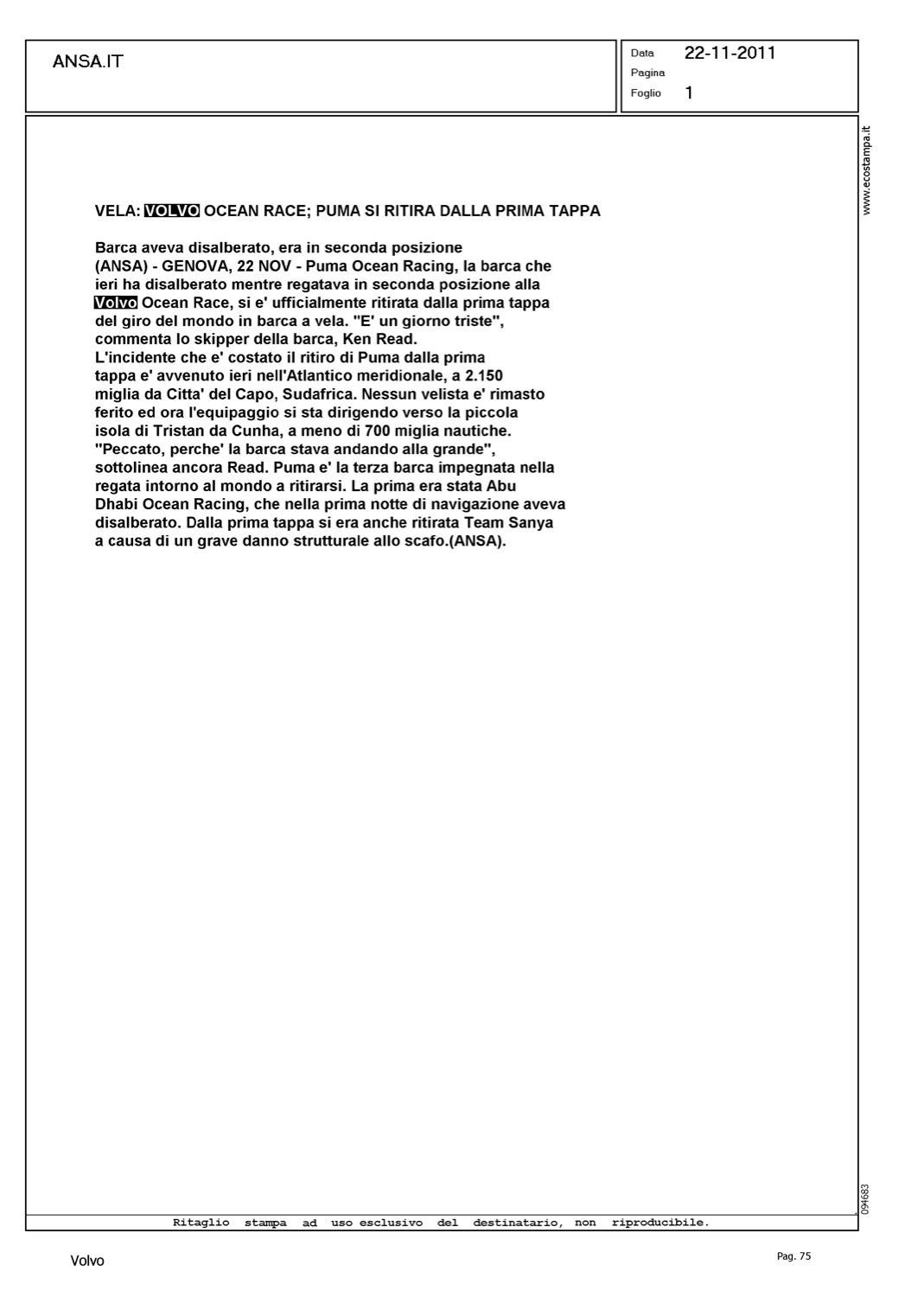 ANSA.IT

Data 22-11-2011
Pagina
Foglio 1

www.ecostampa.it

VELA: VOLVO OCEAN RACE; PUMA SI RITIRA DALLA PRIMA TAPPA

Barca aveva disalberato, era in seconda posizione
(ANSA) - GENOVA, 22 NOV - Puma Ocean Racing, la barca che ieri ha disalberato mentre regatava in seconda posizione alla Volvo Ocean Race, si e' ufficialmente ritirata dalla prima tappa del giro del mondo in barca a vela. "E' un giorno triste", commenta lo skipper della barca, Ken Read.
L'incidente che e' costato il ritiro di Puma dalla prima tappa e' avvenuto ieri nell'Atlantico meridionale, a 2.150 miglia da Citta' del Capo, Sudafrica. Nessun velista e' rimasto ferito ed ora l'equipaggio si sta dirigendo verso la piccola isola di Tristan da Cunha, a meno di 700 miglia nautiche. "Peccato, perche' la barca stava andando alla grande", sottolinea ancora Read. Puma e' la terza barca impegnata nella regata intorno al mondo a ritirarsi. La prima era stata Abu Dhabi Ocean Racing, che nella prima notte di navigazione aveva disalberato. Dalla prima tappa si era anche ritirata Team Sanya a causa di un grave danno strutturale allo scafo.(ANSA).

094683

Ritaglio stampa ad uso esclusivo del destinatario, non riproducibile.

Volvo

Pag. 75